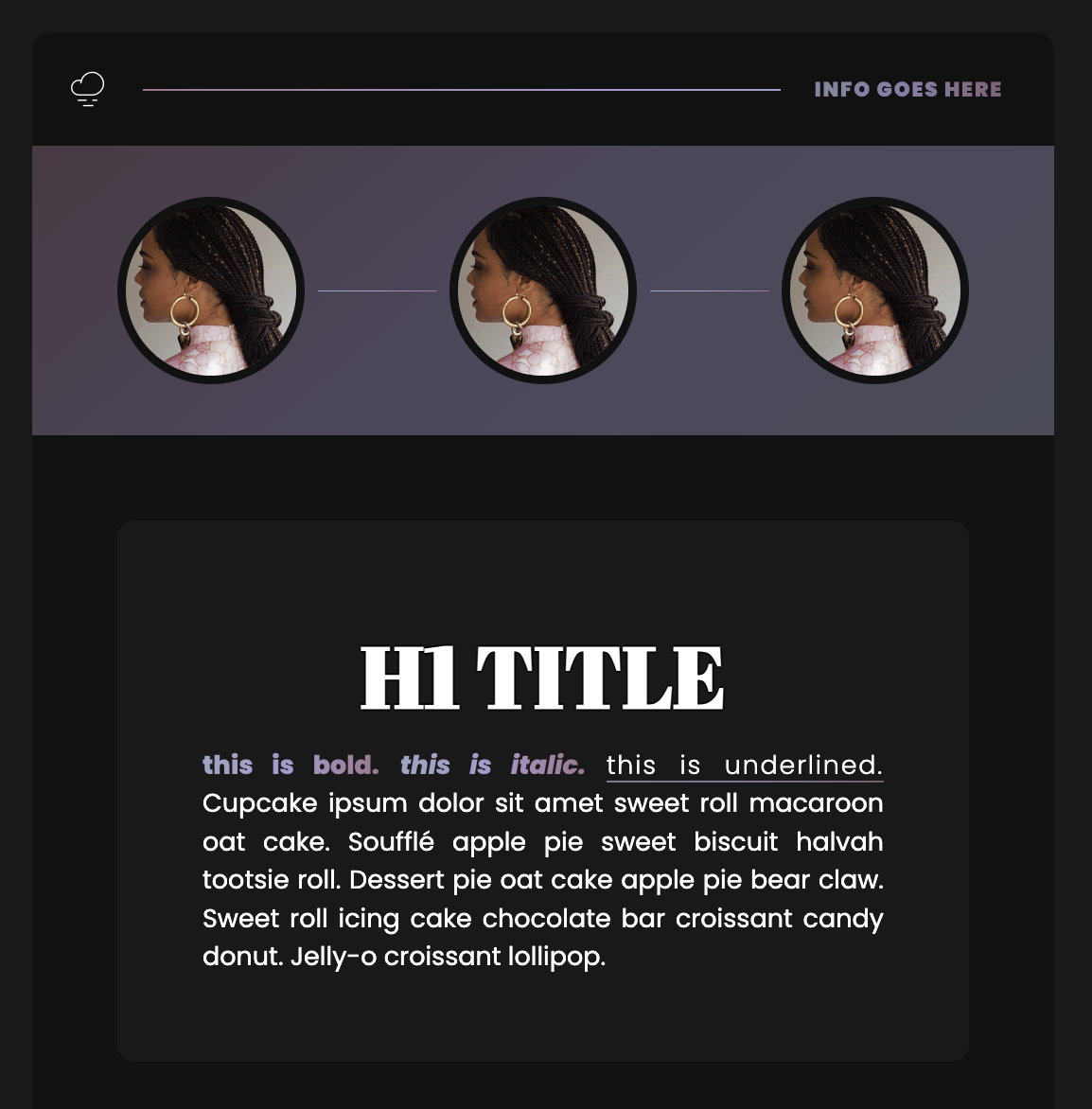 INFO GOES HERE

H1 TITLE

this is bold. this is italic. this is underlined. Cupcake ipsum dolor sit amet sweet roll macaroon oat cake. Soufflé apple pie sweet biscuit halvah tootsie roll. Dessert pie oat cake apple pie bear claw. Sweet roll icing cake chocolate bar croissant candy donut. Jelly-o croissant lollipop.